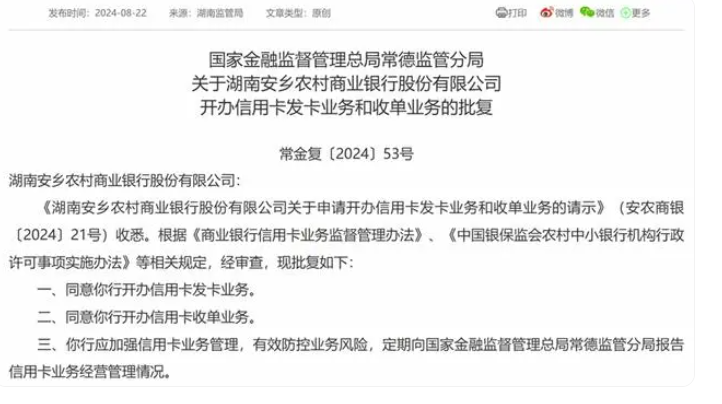 发布时间：2024-08-22　来源：湖南监管局　文章类型：原创

打印　微博　微信　更多

国家金融监督管理总局常德监管分局
关于湖南安乡农村商业银行股份有限公司
开办信用卡发卡业务和收单业务的批复

常金复〔2024〕53号

湖南安乡农村商业银行股份有限公司：

《湖南安乡农村商业银行股份有限公司关于申请开办信用卡发卡业务和收单业务的请示》（安农商银〔2024〕21号）收悉。根据《商业银行信用卡业务监督管理办法》、《中国银保监会农村中小银行机构行政许可事项实施办法》等相关规定，经审查，现批复如下：

一、同意你行开办信用卡发卡业务。

二、同意你行开办信用卡收单业务。

三、你行应加强信用卡业务管理，有效防控业务风险，定期向国家金融监督管理总局常德监管分局报告信用卡业务经营管理情况。